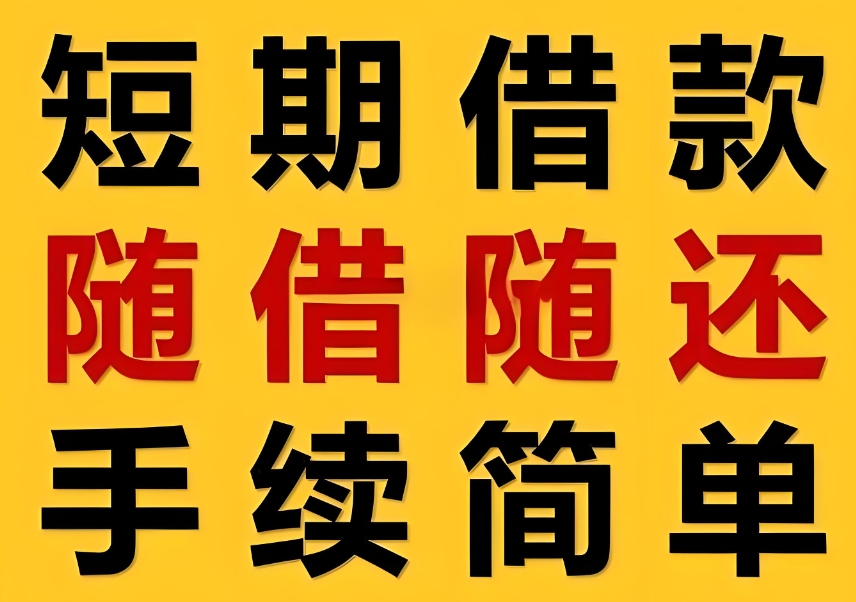 短期借款
随借随还
手续简单